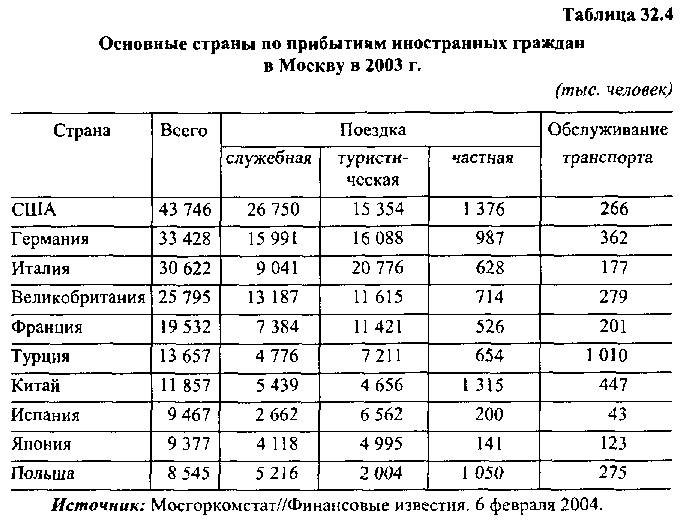 Таблица 32.4

Основные страны по прибытиям иностранных граждан в Москву в 2003 г.

(тыс. человек)

| Страна | Всего | Поездка служебная | Поездка туристическая | Поездка частная | Обслуживание транспорта |
|---|---|---|---|---|---|
| США | 43 746 | 26 750 | 15 354 | 1 376 | 266 |
| Германия | 33 428 | 15 991 | 16 088 | 987 | 362 |
| Италия | 30 622 | 9 041 | 20 776 | 628 | 177 |
| Великобритания | 25 795 | 13 187 | 11 615 | 714 | 279 |
| Франция | 19 532 | 7 384 | 11 421 | 526 | 201 |
| Турция | 13 657 | 4 776 | 7 211 | 654 | 1 010 |
| Китай | 11 857 | 5 439 | 4 656 | 1 315 | 447 |
| Испания | 9 467 | 2 662 | 6 562 | 200 | 43 |
| Япония | 9 377 | 4 118 | 4 995 | 141 | 123 |
| Польша | 8 545 | 5 216 | 2 004 | 1 050 | 275 |

Источник: Мосгоркомстат//Финансовые известия. 6 февраля 2004.